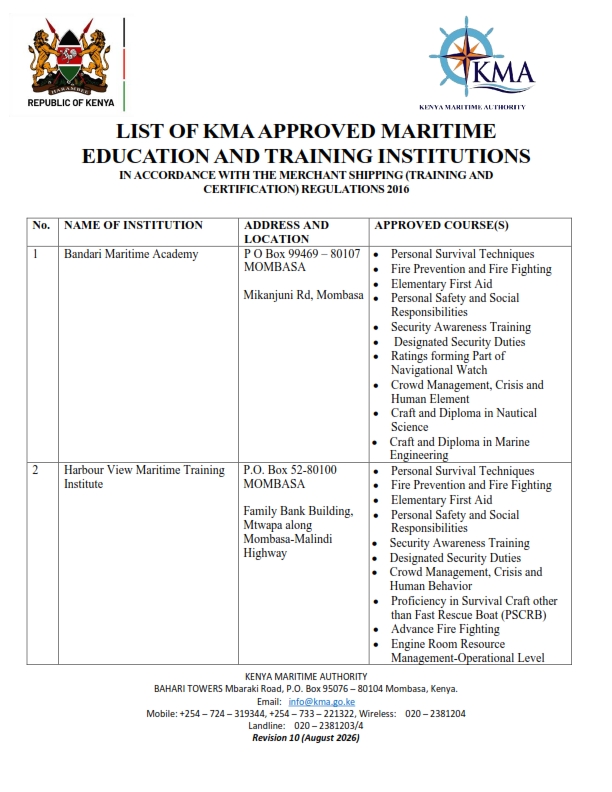 HARAMBEE

REPUBLIC OF KENYA

KMA

KENYA MARITIME AUTHORITY

LIST OF KMA APPROVED MARITIME EDUCATION AND TRAINING INSTITUTIONS

IN ACCORDANCE WITH THE MERCHANT SHIPPING (TRAINING AND CERTIFICATION) REGULATIONS 2016

| No. | NAME OF INSTITUTION | ADDRESS AND LOCATION | APPROVED COURSE(S) |
|---|---|---|---|
| 1 | Bandari Maritime Academy | P O Box 99469 – 80107 MOMBASA<br><br>Mikanjuni Rd, Mombasa | • Personal Survival Techniques<br>• Fire Prevention and Fire Fighting<br>• Elementary First Aid<br>• Personal Safety and Social Responsibilities<br>• Security Awareness Training<br>• Designated Security Duties<br>• Ratings forming Part of Navigational Watch<br>• Crowd Management, Crisis and Human Element<br>• Craft and Diploma in Nautical Science<br>• Craft and Diploma in Marine Engineering |
| 2 | Harbour View Maritime Training Institute | P.O. Box 52-80100 MOMBASA<br><br>Family Bank Building, Mtwapa along Mombasa-Malindi Highway | • Personal Survival Techniques<br>• Fire Prevention and Fire Fighting<br>• Elementary First Aid<br>• Personal Safety and Social Responsibilities<br>• Security Awareness Training<br>• Designated Security Duties<br>• Crowd Management, Crisis and Human Behavior<br>• Proficiency in Survival Craft other than Fast Rescue Boat (PSCRB)<br>• Advance Fire Fighting<br>• Engine Room Resource Management-Operational Level |

KENYA MARITIME AUTHORITY
BAHARI TOWERS Mbaraki Road, P.O. Box 95076 – 80104 Mombasa, Kenya.
Email: info@kma.go.ke
Mobile: +254 – 724 – 319344, +254 – 733 – 221322, Wireless: 020 – 2381204
Landline: 020 – 2381203/4
Revision 10 (August 2026)